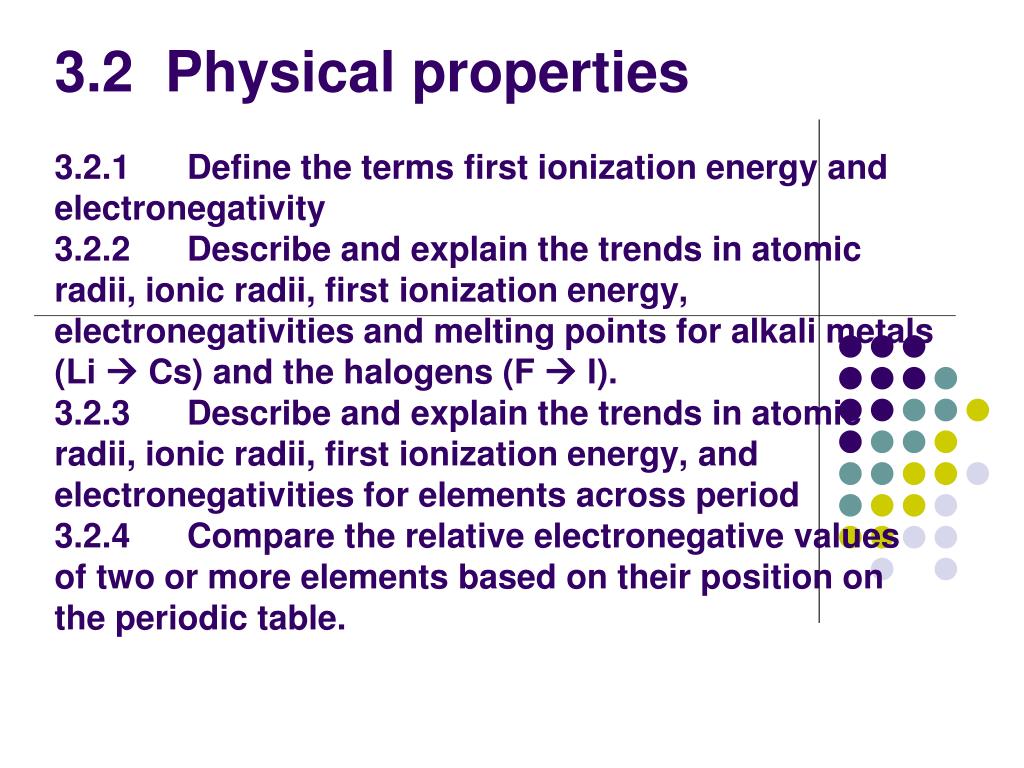 3.2 Physical properties

3.2.1 Define the terms first ionization energy and electronegativity
3.2.2 Describe and explain the trends in atomic radii, ionic radii, first ionization energy, electronegativities and melting points for alkali metals (Li → Cs) and the halogens (F → I).
3.2.3 Describe and explain the trends in atomic radii, ionic radii, first ionization energy, and electronegativities for elements across period
3.2.4 Compare the relative electronegative values of two or more elements based on their position on the periodic table.